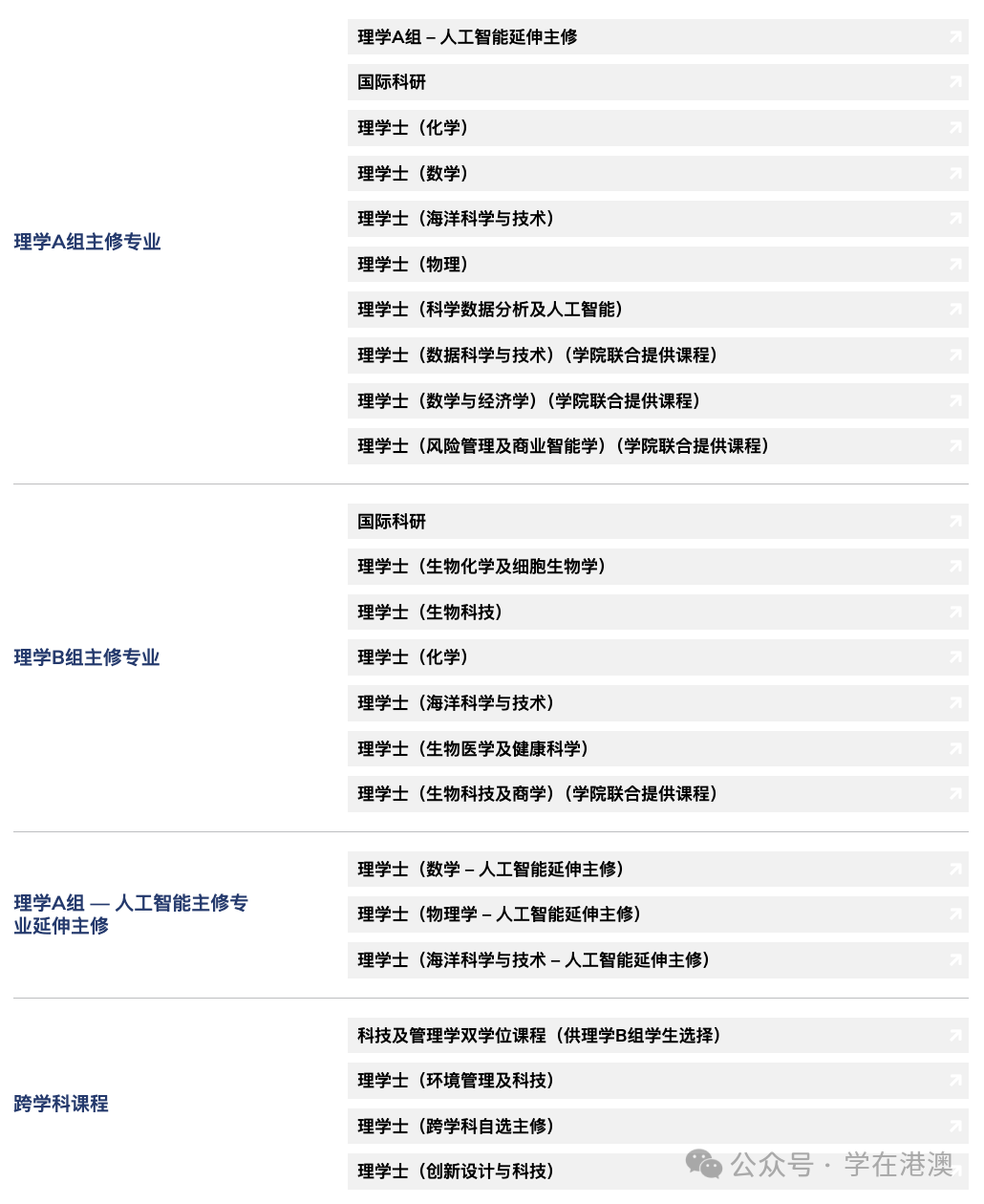 理学A组主修专业

理学A组 – 人工智能延伸主修

国际科研

理学士（化学）

理学士（数学）

理学士（海洋科学与技术）

理学士（物理）

理学士（科学数据分析及人工智能）

理学士（数据科学与技术）（学院联合提供课程）

理学士（数学与经济学）（学院联合提供课程）

理学士（风险管理及商业智能学）（学院联合提供课程）

理学B组主修专业

国际科研

理学士（生物化学及细胞生物学）

理学士（生物科技）

理学士（化学）

理学士（海洋科学与技术）

理学士（生物医学及健康科学）

理学士（生物科技及商学）（学院联合提供课程）

理学A组 — 人工智能主修专业延伸主修

理学士（数学 – 人工智能延伸主修）

理学士（物理学 – 人工智能延伸主修）

理学士（海洋科学与技术 – 人工智能延伸主修）

跨学科课程

科技及管理学双学位课程（供理学B组学生选择）

理学士（环境管理及科技）

理学士（跨学科自选主修）

理学士（创新设计与科技）

公众号 · 学在港澳